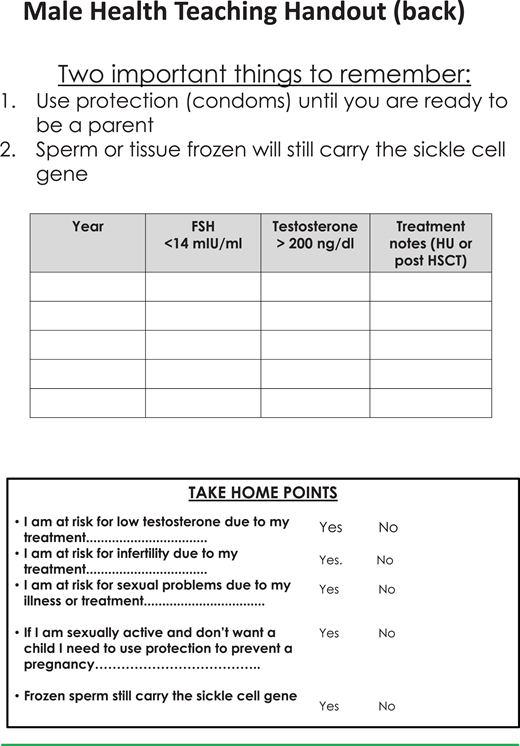 Male Health Teaching Handout (back)

Two important things to remember:
1. Use protection (condoms) until you are ready to be a parent
2. Sperm or tissue frozen will still carry the sickle cell gene

| Year | FSH <14 mIU/ml | Testosterone > 200 ng/dl | Treatment notes (HU or post HSCT) |
|---|---|---|---|
| | | | |
| | | | |
| | | | |
| | | | |
| | | | |

TAKE HOME POINTS

• I am at risk for low testosterone due to my treatment................................ Yes No

• I am at risk for infertility due to my treatment................................ Yes. No

• I am at risk for sexual problems due to my illness or treatment................................ Yes No

• If I am sexually active and don't want a child I need to use protection to prevent a pregnancy……………………………….. Yes No

• Frozen sperm still carry the sickle cell gene Yes No